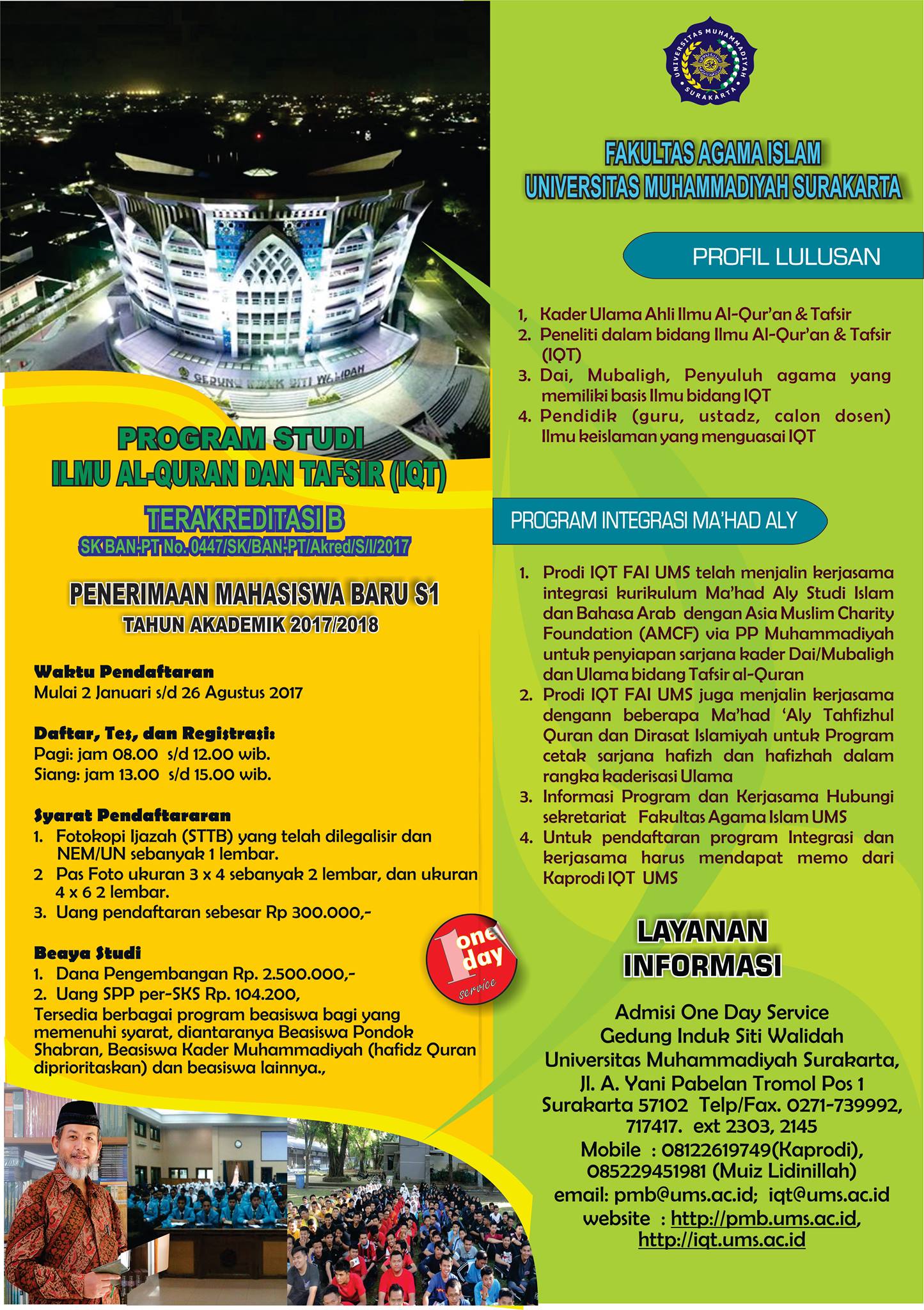 GEDUNG INDUK SITI WALIDAH

PROGRAM STUDI
ILMU AL-QURAN DAN TAFSIR (IQT)

TERAKREDITASI B
SK BAN-PT No. 0447/SK/BAN-PT/Akred/S/I/2017

PENERIMAAN MAHASISWA BARU S1
TAHUN AKADEMIK 2017/2018

Waktu Pendaftaran
Mulai 2 Januari s/d 26 Agustus 2017

Daftar, Tes, dan Registrasi:
Pagi: jam 08.00 s/d 12.00 wib.
Siang: jam 13.00 s/d 15.00 wib.

Syarat Pendaftararan
1. Fotokopi Ijazah (STTB) yang telah dilegalisir dan NEM/UN sebanyak 1 lembar.
2 Pas Foto ukuran 3 x 4 sebanyak 2 lembar, dan ukuran 4 x 6 2 lembar.
3. Uang pendaftaran sebesar Rp 300.000,-

Beaya Studi
1. Dana Pengembangan Rp. 2.500.000,-
2. Uang SPP per-SKS Rp. 104.200,
Tersedia berbagai program beasiswa bagi yang memenuhi syarat, diantaranya Beasiswa Pondok Shabran, Beasiswa Kader Muhammadiyah (hafidz Quran diprioritaskan) dan beasiswa lainnya.,

1 one day service

UNIVERSITAS MUHAMMADIYAH SURAKARTA

FAKULTAS AGAMA ISLAM
UNIVERSITAS MUHAMMADIYAH SURAKARTA

PROFIL LULUSAN

1, Kader Ulama Ahli Ilmu Al-Qur'an & Tafsir
2. Peneliti dalam bidang Ilmu Al-Qur'an & Tafsir (IQT)
3. Dai, Mubaligh, Penyuluh agama yang memiliki basis Ilmu bidang IQT
4. Pendidik (guru, ustadz, calon dosen) Ilmu keislaman yang menguasai IQT

PROGRAM INTEGRASI MA'HAD ALY

1. Prodi IQT FAI UMS telah menjalin kerjasama integrasi kurikulum Ma'had Aly Studi Islam dan Bahasa Arab dengan Asia Muslim Charity Foundation (AMCF) via PP Muhammadiyah untuk penyiapan sarjana kader Dai/Mubaligh dan Ulama bidang Tafsir al-Quran
2. Prodi IQT FAI UMS juga menjalin kerjasama dengann beberapa Ma'had 'Aly Tahfizhul Quran dan Dirasat Islamiyah untuk Program cetak sarjana hafizh dan hafizhah dalam rangka kaderisasi Ulama
3. Informasi Program dan Kerjasama Hubungi sekretariat Fakultas Agama Islam UMS
4. Untuk pendaftaran program Integrasi dan kerjasama harus mendapat memo dari Kaprodi IQT UMS

LAYANAN
INFORMASI

Admisi One Day Service
Gedung Induk Siti Walidah
Universitas Muhammadiyah Surakarta,
Jl. A. Yani Pabelan Tromol Pos 1
Surakarta 57102 Telp/Fax. 0271-739992, 717417. ext 2303, 2145
Mobile : 08122619749(Kaprodi), 085229451981 (Muiz Lidinillah)
email: pmb@ums.ac.id; iqt@ums.ac.id
website : http://pmb.ums.ac.id, http://iqt.ums.ac.id